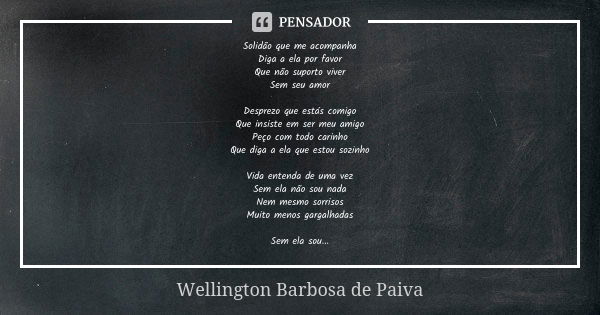 PENSADOR

Solidão que me acompanha
Diga a ela por favor
Que não suporto viver
Sem seu amor

Desprezo que estás comigo
Que insiste em ser meu amigo
Peço com todo carinho
Que diga a ela que estou sozinho

Vida entenda de uma vez
Sem ela não sou nada
Nem mesmo sorrisos
Muito menos gargalhadas

Sem ela sou...

Wellington Barbosa de Paiva